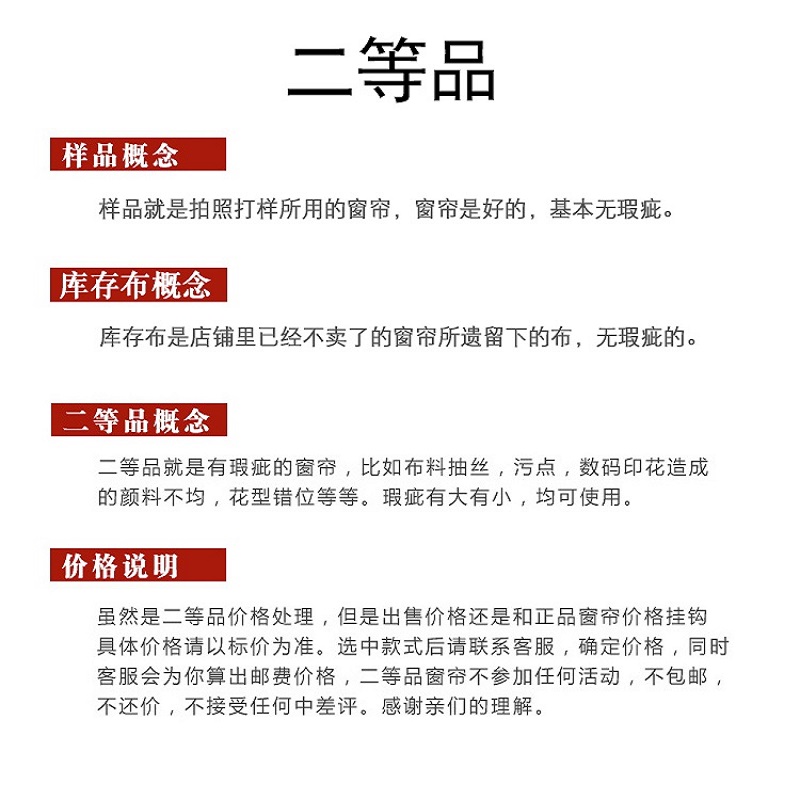 二等品

样品概念

样品就是拍照打样所用的窗帘，窗帘是好的，基本无瑕疵。

库存布概念

库存布是店铺里已经不卖了的窗帘所遗留下的布，无瑕疵的。

二等品概念

二等品就是有瑕疵的窗帘，比如布料抽丝，污点，数码印花造成的颜料不均，花型错位等等。瑕疵有大有小，均可使用。

价格说明

虽然是二等品价格处理，但是出售价格还是和正品窗帘价格挂钩具体价格请以标价为准。选中款式后请联系客服，确定价格，同时客服会为你算出邮费价格，二等品窗帘不参加任何活动，不包邮，不还价，不接受任何中差评。感谢亲们的理解。